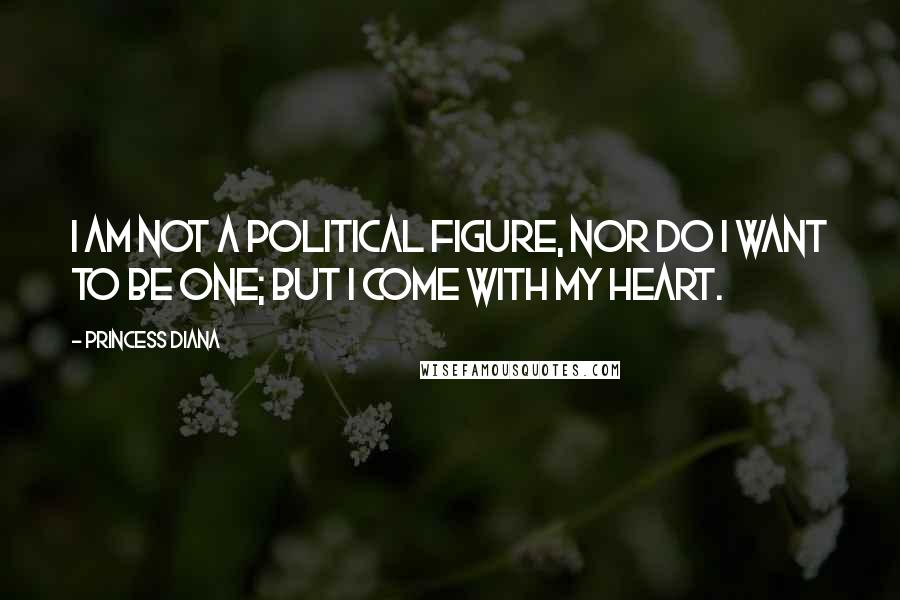 I AM NOT A POLITICAL FIGURE, NOR DO I WANT TO BE ONE; BUT I COME WITH MY HEART.

- PRINCESS DIANA

WISEFAMOUSQUOTES.COM